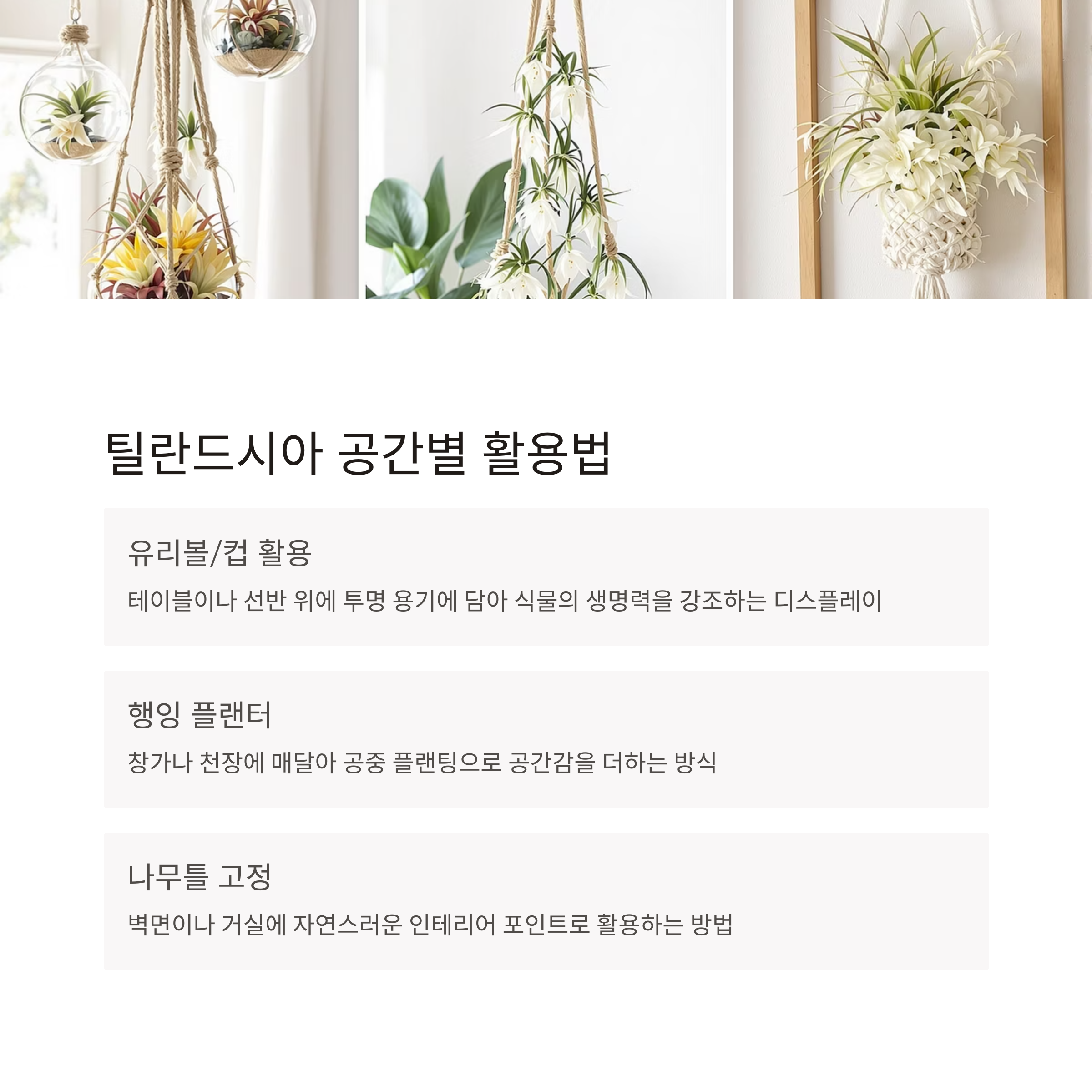 틸란드시아 공간별 활용법

유리볼/컵 활용

테이블이나 선반 위에 투명 용기에 담아 식물의 생명력을 강조하는 디스플레이

행잉 플랜터

창가나 천장에 매달아 공중 플랜팅으로 공간감을 더하는 방식

나무틀 고정

벽면이나 거실에 자연스러운 인테리어 포인트로 활용하는 방법